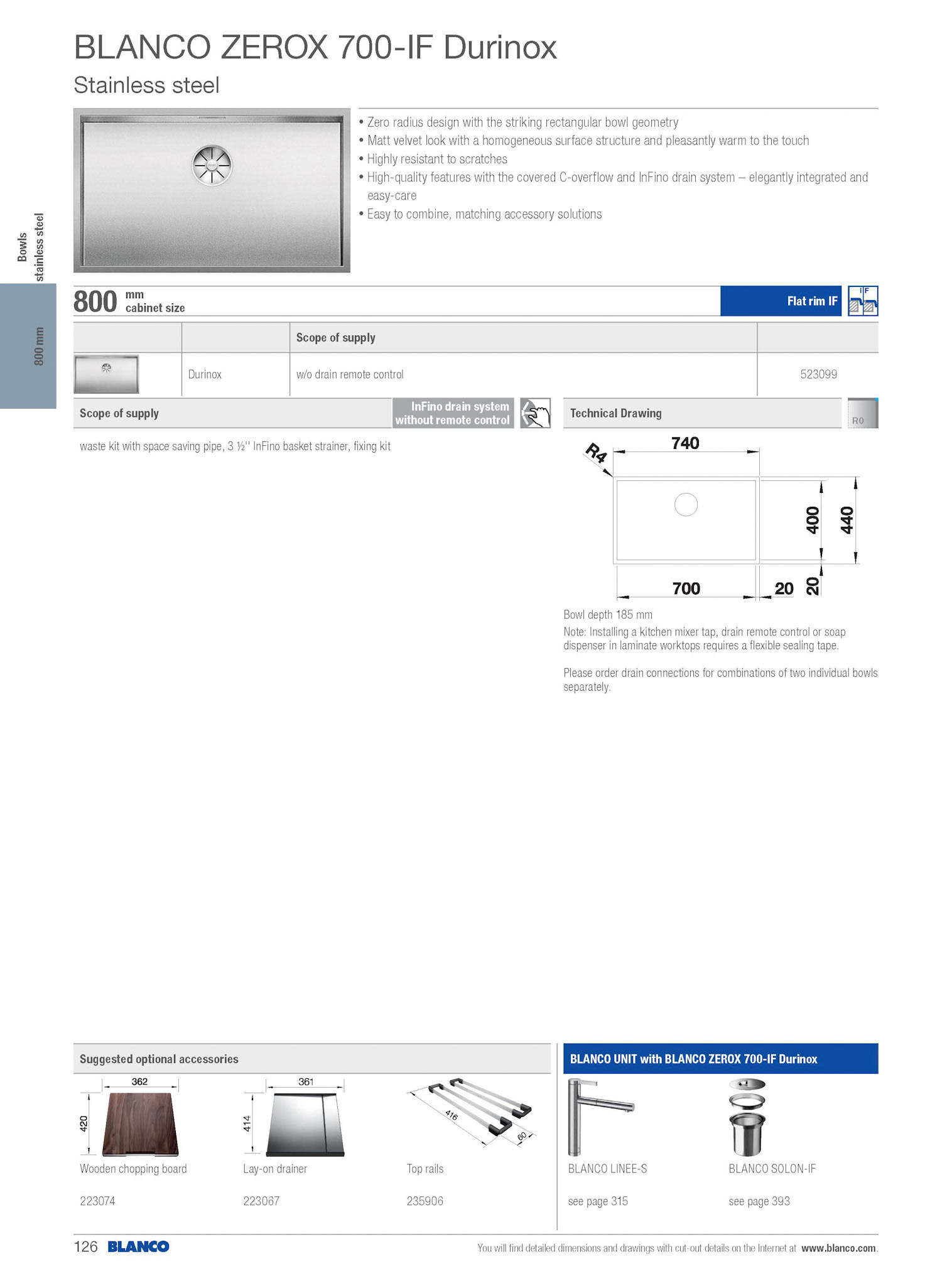 BLANCO ZEROX 700-IF Durinox
Stainless steel

• Zero radius design with the striking rectangular bowl geometry
• Matt velvet look with a homogeneous surface structure and pleasantly warm to the touch
• Highly resistant to scratches
• High-quality features with the covered C-overflow and InFino drain system – elegantly integrated and easy-care
• Easy to combine, matching accessory solutions

Bowls
stainless steel

800 mm

800 mm cabinet size

Flat rim IF

IF

| | | Scope of supply | |
|---|---|---|---|
| | Durinox | w/o drain remote control | 523099 |

Scope of supply

InFino drain system without remote control

waste kit with space saving pipe, 3 ½'' InFino basket strainer, fixing kit

Technical Drawing

R0

R4
740
400
440
700
20
20

Bowl depth 185 mm
Note: Installing a kitchen mixer tap, drain remote control or soap dispenser in laminate worktops requires a flexible sealing tape.

Please order drain connections for combinations of two individual bowls separately.

Suggested optional accessories

362
420
Wooden chopping board
223074

361
414
Lay-on drainer
223067

416
60
Top rails
235906

BLANCO UNIT with BLANCO ZEROX 700-IF Durinox

BLANCO LINEE-S
see page 315

BLANCO SOLON-IF
see page 393

126 BLANCO

You will find detailed dimensions and drawings with cut-out details on the Internet at www.blanco.com.